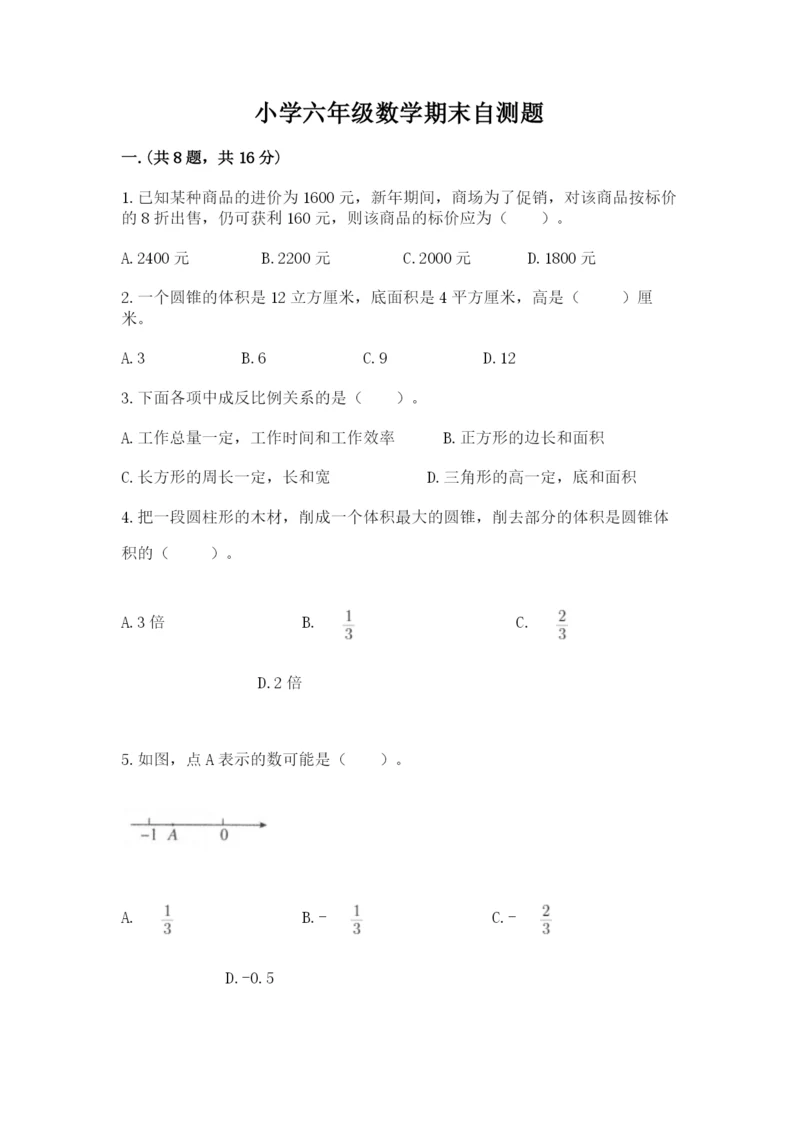 小学六年级数学期末自测题

一.(共8题，共16分)

1.已知某种商品的进价为1600元，新年期间，商场为了促销，对该商品按标价的8折出售，仍可获利160元，则该商品的标价应为（　　）。

A.2400元　　B.2200元　　C.2000元　　D.1800元

2.一个圆锥的体积是12立方厘米，底面积是4平方厘米，高是（　　）厘米。

A.3　　B.6　　C.9　　D.12

3.下面各项中成反比例关系的是（　　）。

A.工作总量一定，工作时间和工作效率　　B.正方形的边长和面积

C.长方形的周长一定，长和宽　　D.三角形的高一定，底和面积

4.把一段圆柱形的木材，削成一个体积最大的圆锥，削去部分的体积是圆锥体积的（　　）。

A.3倍　　B. $\frac{1}{3}$　　C. $\frac{2}{3}$

D.2倍

5.如图，点A表示的数可能是（　　）。

-1　A　0

A. $\frac{1}{3}$　　B.- $\frac{1}{3}$　　C.- $\frac{2}{3}$

D.-0.5